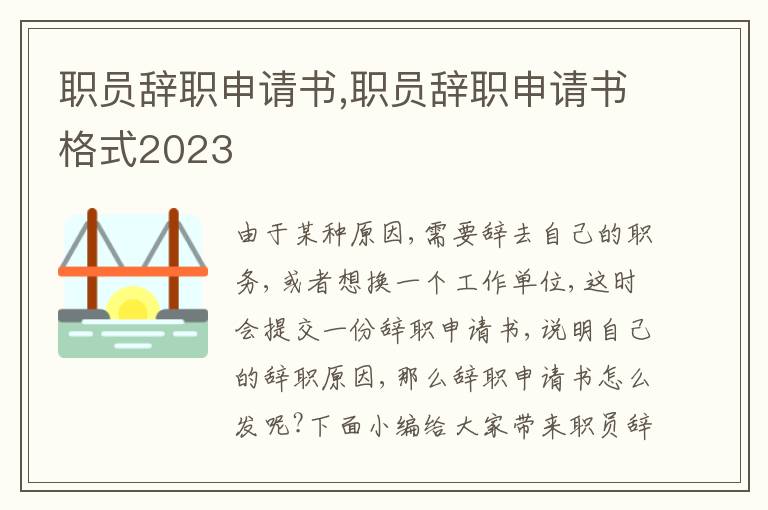 职员辞职申请书,职员辞职申请书格式2023

由于某种原因,需要辞去自己的职务,或者想换一个工作单位,这时会提交一份辞职申请书,说明自己的辞职原因,那么辞职申请书怎么发呢?下面小编给大家带来职员辞